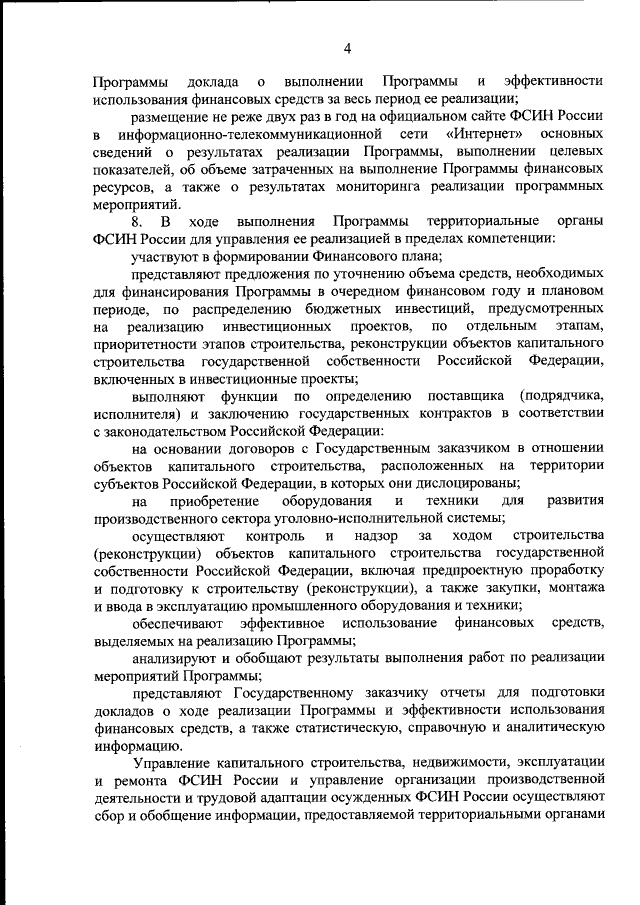 4

Программы доклада о выполнении Программы и эффективности использования финансовых средств за весь период ее реализации;

размещение не реже двух раз в год на официальном сайте ФСИН России в информационно-телекоммуникационной сети «Интернет» основных сведений о результатах реализации Программы, выполнении целевых показателей, об объеме затраченных на выполнение Программы финансовых ресурсов, а также о результатах мониторинга реализации программных мероприятий.

8. В ходе выполнения Программы территориальные органы ФСИН России для управления ее реализацией в пределах компетенции:

участвуют в формировании Финансового плана;

представляют предложения по уточнению объема средств, необходимых для финансирования Программы в очередном финансовом году и плановом периоде, по распределению бюджетных инвестиций, предусмотренных на реализацию инвестиционных проектов, по отдельным этапам, приоритетности этапов строительства, реконструкции объектов капитального строительства государственной собственности Российской Федерации, включенных в инвестиционные проекты;

выполняют функции по определению поставщика (подрядчика, исполнителя) и заключению государственных контрактов в соответствии с законодательством Российской Федерации:

на основании договоров с Государственным заказчиком в отношении объектов капитального строительства, расположенных на территории субъектов Российской Федерации, в которых они дислоцированы;

на приобретение оборудования и техники для развития производственного сектора уголовно-исполнительной системы;

осуществляют контроль и надзор за ходом строительства (реконструкции) объектов капитального строительства государственной собственности Российской Федерации, включая предпроектную проработку и подготовку к строительству (реконструкции), а также закупки, монтажа и ввода в эксплуатацию промышленного оборудования и техники;

обеспечивают эффективное использование финансовых средств, выделяемых на реализацию Программы;

анализируют и обобщают результаты выполнения работ по реализации мероприятий Программы;

представляют Государственному заказчику отчеты для подготовки докладов о ходе реализации Программы и эффективности использования финансовых средств, а также статистическую, справочную и аналитическую информацию.

Управление капитального строительства, недвижимости, эксплуатации и ремонта ФСИН России и управление организации производственной деятельности и трудовой адаптации осужденных ФСИН России осуществляют сбор и обобщение информации, предоставляемой территориальными органами